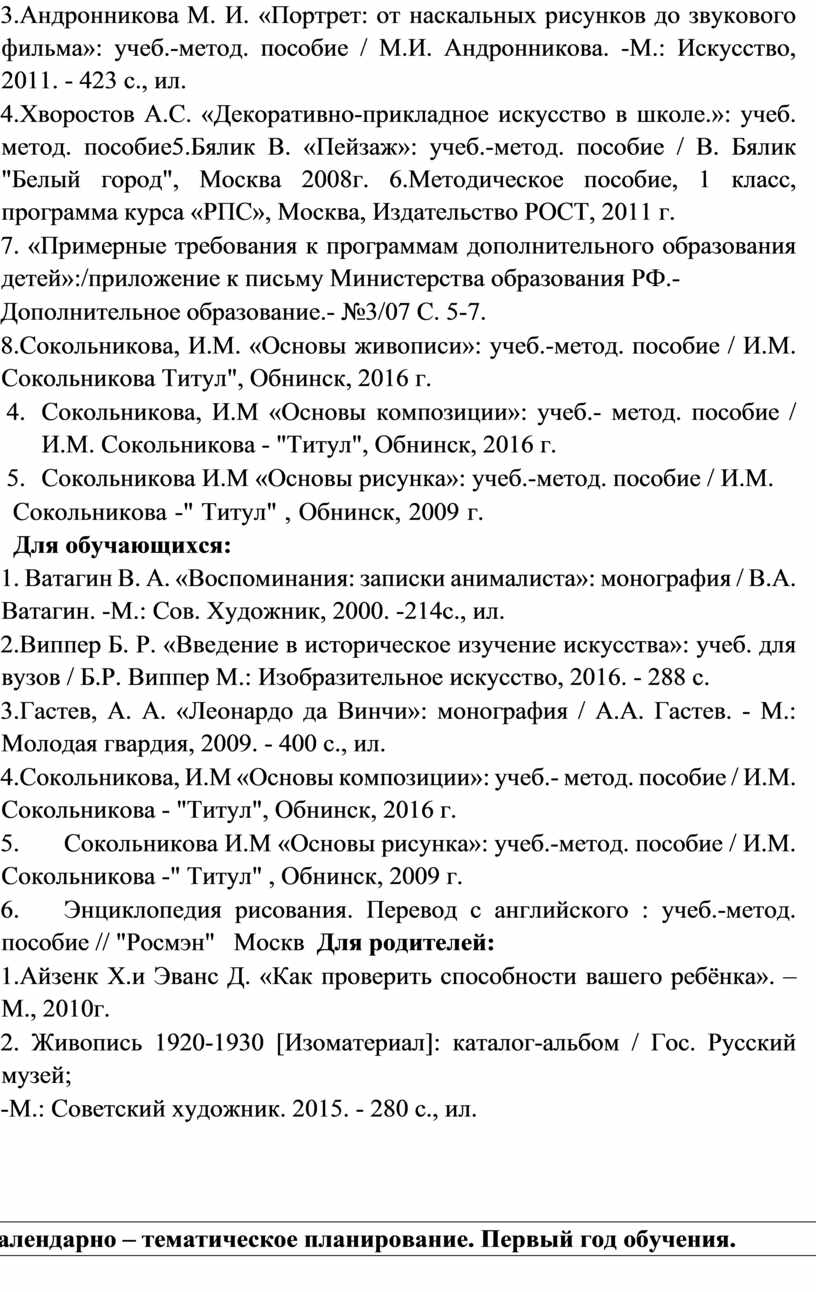 3.Андронникова М. И. «Портрет: от наскальных рисунков до звукового фильма»: учеб.-метод. пособие / М.И. Андронникова. -М.: Искусство, 2011. - 423 с., ил.
4.Хворостов А.С. «Декоративно-прикладное искусство в школе.»: учеб. метод. пособие5.Бялик В. «Пейзаж»: учеб.-метод. пособие / В. Бялик "Белый город", Москва 2008г. 6.Методическое пособие, 1 класс, программа курса «РПС», Москва, Издательство РОСТ, 2011 г.
7. «Примерные требования к программам дополнительного образования детей»:/приложение к письму Министерства образования РФ.- Дополнительное образование.- №3/07 С. 5-7.
8.Сокольникова, И.М. «Основы живописи»: учеб.-метод. пособие / И.М. Сокольникова Титул", Обнинск, 2016 г.
4. Сокольникова, И.М «Основы композиции»: учеб.- метод. пособие / И.М. Сокольникова - "Титул", Обнинск, 2016 г.
5. Сокольникова И.М «Основы рисунка»: учеб.-метод. пособие / И.М. Сокольникова -" Титул" , Обнинск, 2009 г.
Для обучающихся:
1. Ватагин В. А. «Воспоминания: записки анималиста»: монография / В.А. Ватагин. -М.: Сов. Художник, 2000. -214с., ил.
2.Виппер Б. Р. «Введение в историческое изучение искусства»: учеб. для вузов / Б.Р. Виппер М.: Изобразительное искусство, 2016. - 288 с.
3.Гастев, А. А. «Леонардо да Винчи»: монография / А.А. Гастев. - М.: Молодая гвардия, 2009. - 400 с., ил.
4.Сокольникова, И.М «Основы композиции»: учеб.- метод. пособие / И.М. Сокольникова - "Титул", Обнинск, 2016 г.
5. Сокольникова И.М «Основы рисунка»: учеб.-метод. пособие / И.М. Сокольникова -" Титул" , Обнинск, 2009 г.
6. Энциклопедия рисования. Перевод с английского : учеб.-метод. пособие // "Росмэн" Москв Для родителей:
1.Айзенк Х.и Эванс Д. «Как проверить способности вашего ребёнка». – М., 2010г.
2. Живопись 1920-1930 [Изоматериал]: каталог-альбом / Гос. Русский музей;
-М.: Советский художник. 2015. - 280 с., ил.

алендарно – тематическое планирование. Первый год обучения.